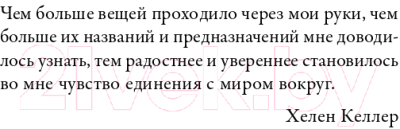 Чем больше вещей проходило через мои руки, чем больше их названий и предназначений мне доводилось узнать, тем радостнее и увереннее становилось во мне чувство единения с миром вокруг.

Хелен Келлер

21vek.by